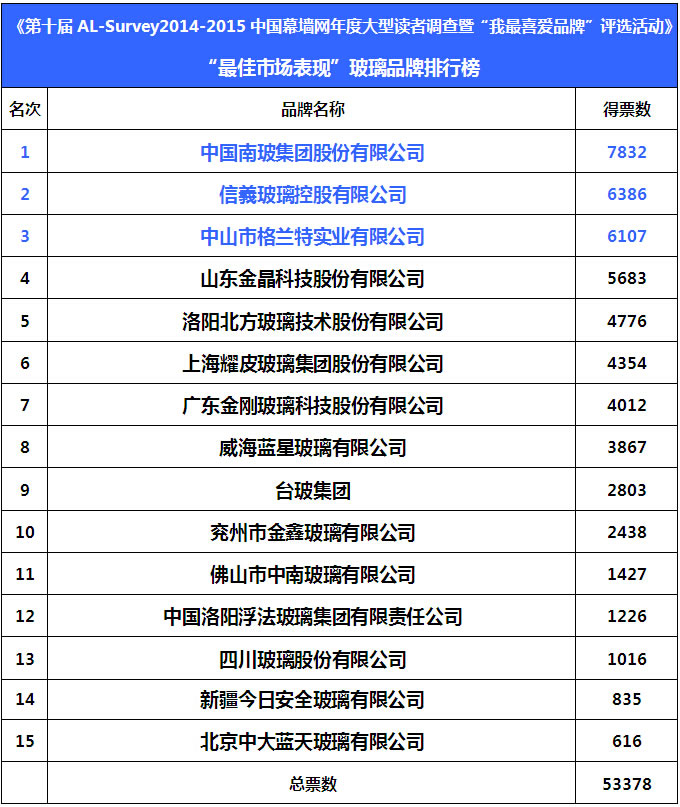 《第十届 AL-Survey2014-2015 中国幕墙网年度大型读者调查暨“我最喜爱品牌”评选活动》

“最佳市场表现”玻璃品牌排行榜

| 名次 | 品牌名称 | 得票数 |
|---|---|---|
| 1 | 中国南玻集团股份有限公司 | 7832 |
| 2 | 信義玻璃控股有限公司 | 6386 |
| 3 | 中山市格兰特实业有限公司 | 6107 |
| 4 | 山东金晶科技股份有限公司 | 5683 |
| 5 | 洛阳北方玻璃技术股份有限公司 | 4776 |
| 6 | 上海耀皮玻璃集团股份有限公司 | 4354 |
| 7 | 广东金刚玻璃科技股份有限公司 | 4012 |
| 8 | 威海蓝星玻璃有限公司 | 3867 |
| 9 | 台玻集团 | 2803 |
| 10 | 兖州市金鑫玻璃有限公司 | 2438 |
| 11 | 佛山市中南玻璃有限公司 | 1427 |
| 12 | 中国洛阳浮法玻璃集团有限责任公司 | 1226 |
| 13 | 四川玻璃股份有限公司 | 1016 |
| 14 | 新疆今日安全玻璃有限公司 | 835 |
| 15 | 北京中大蓝天玻璃有限公司 | 616 |
| | 总票数 | 53378 |